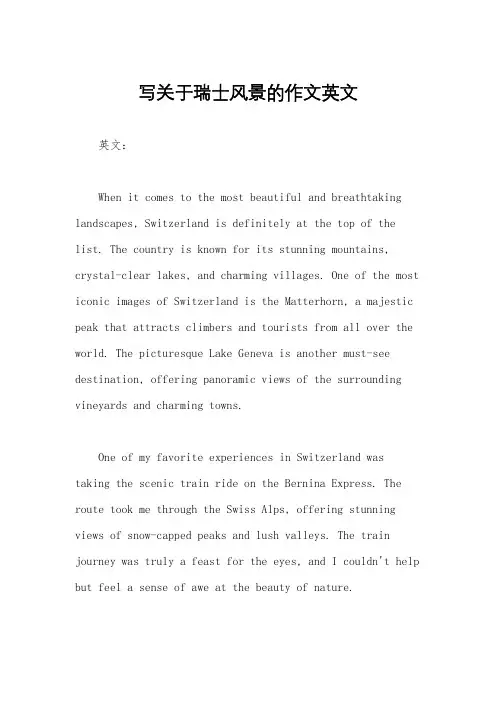 写关于瑞士风景的作文英文

英文：

When it comes to the most beautiful and breathtaking landscapes, Switzerland is definitely at the top of the list. The country is known for its stunning mountains, crystal-clear lakes, and charming villages. One of the most iconic images of Switzerland is the Matterhorn, a majestic peak that attracts climbers and tourists from all over the world. The picturesque Lake Geneva is another must-see destination, offering panoramic views of the surrounding vineyards and charming towns.

One of my favorite experiences in Switzerland was taking the scenic train ride on the Bernina Express. The route took me through the Swiss Alps, offering stunning views of snow-capped peaks and lush valleys. The train journey was truly a feast for the eyes, and I couldn't help but feel a sense of awe at the beauty of nature.